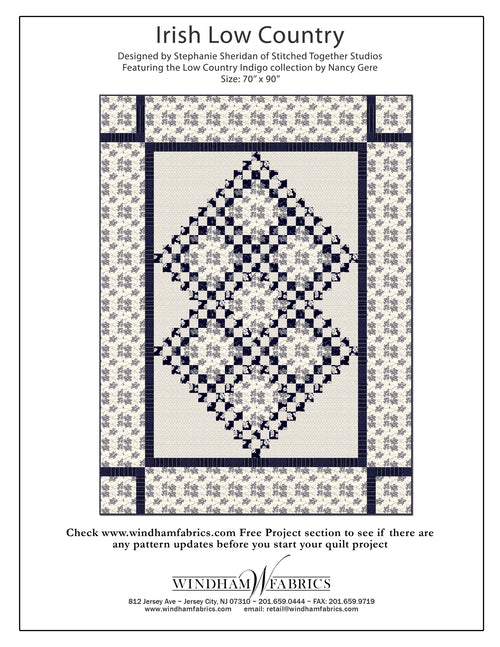 Irish Low Country

Designed by Stephanie Sheridan of Stitched Together Studios
Featuring the Low Country Indigo collection by Nancy Gere
Size: 70" x 90"

Check www.windhamfabrics.com Free Project section to see if there are any pattern updates before you start your quilt project

WINDHAM W FABRICS

812 Jersey Ave ~ Jersey City, NJ 07310 ~ 201.659.0444 ~ FAX: 201.659.9719
www.windhamfabrics.com email: retail@windhamfabrics.com